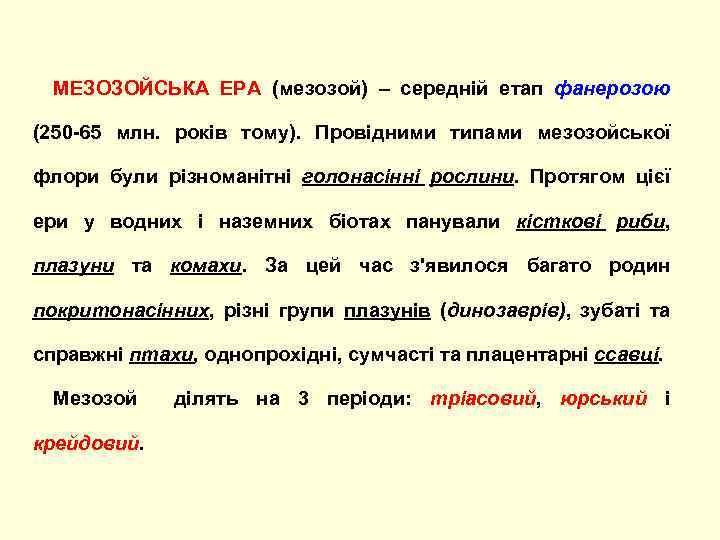 МЕЗОЗОЙСЬКА ЕРА (мезозой) – середній етап фанерозою (250-65 млн. років тому). Провідними типами мезозойської флори були різноманітні голонасінні рослини. Протягом цієї ери у водних і наземних біотах панували кісткові риби, плазуни та комахи. За цей час з'явилося багато родин покритонасінних, різні групи плазунів (динозаврів), зубаті та справжні птахи, однопрохідні, сумчасті та плацентарні ссавці.

Мезозой ділять на 3 періоди: тріасовий, юрський і крейдовий.